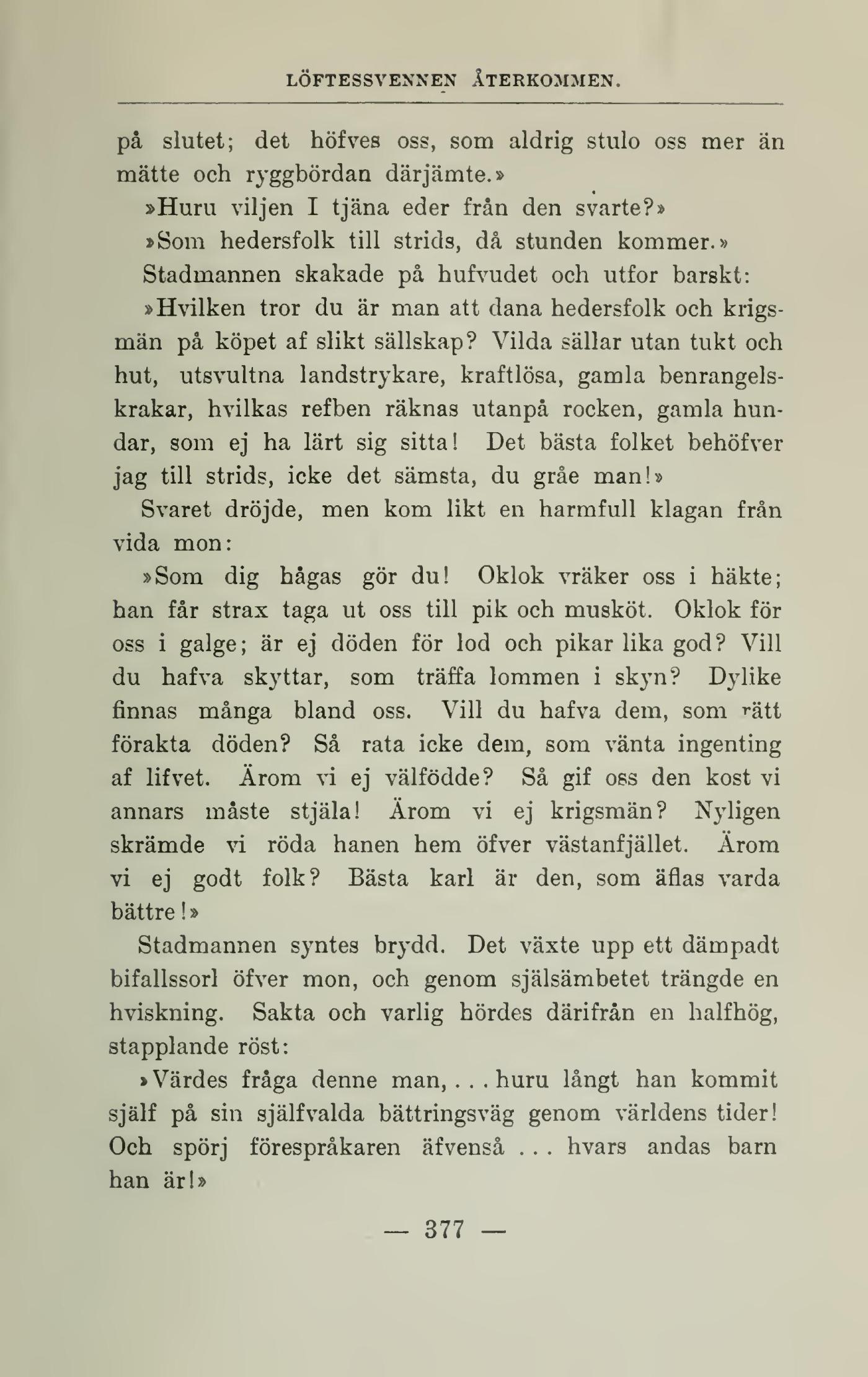 LÖFTESSVENNEN ÅTERKOMMEN.

på slutet; det höfves oss, som aldrig stulo oss mer än mätte och ryggbördan därjämte.»

»Huru viljen I tjäna eder från den svarte?»

»Som hedersfolk till strids, då stunden kommer.»

Stadmannen skakade på hufvudet och utfor barskt:

»Hvilken tror du är man att dana hedersfolk och krigsmän på köpet af slikt sällskap? Vilda sällar utan tukt och hut, utsvultna landstrykare, kraftlösa, gamla benrangelskrakar, hvilkas refben räknas utanpå rocken, gamla hundar, som ej ha lärt sig sitta! Det bästa folket behöfver jag till strids, icke det sämsta, du gråe man!»

Svaret dröjde, men kom likt en harmfull klagan från vida mon:

»Som dig hågas gör du! Oklok vräker oss i häkte; han får strax taga ut oss till pik och musköt. Oklok för oss i galge; är ej döden för lod och pikar lika god? Vill du hafva skyttar, som träffa lommen i skyn? Dylike finnas många bland oss. Vill du hafva dem, som rätt förakta döden? Så rata icke dem, som vänta ingenting af lifvet. Ärom vi ej välfödde? Så gif oss den kost vi annars måste stjäla! Ärom vi ej krigsmän? Nyligen skrämde vi röda hanen hem öfver västanfjället. Ärom vi ej godt folk? Bästa karl är den, som äflas varda bättre!»

Stadmannen syntes brydd. Det växte upp ett dämpadt bifallssorl öfver mon, och genom själsämbetet trängde en hviskning. Sakta och varlig hördes därifrån en halfhög, stapplande röst:

»Värdes fråga denne man, . . . huru långt han kommit själf på sin själfvalda bättringsväg genom världens tider! Och spörj förespråkaren äfvenså . . . hvars andas barn han är!»

— 377 —